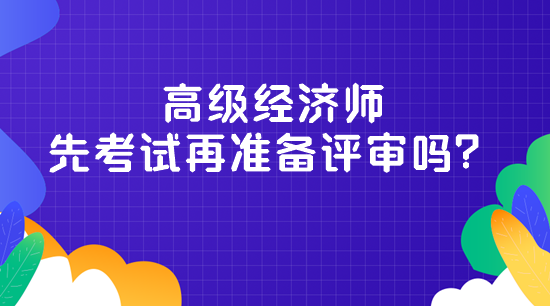 高级经济师
先考试再准备评审吗？